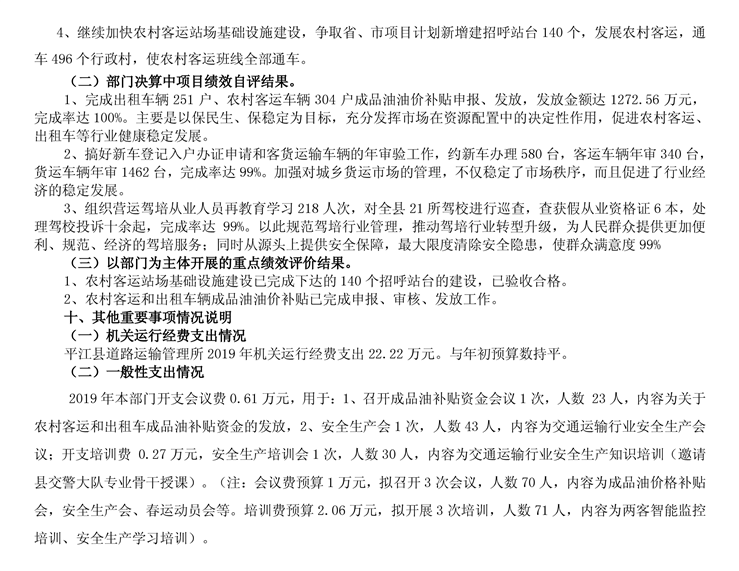 4、继续加快农村客运站场基础设施建设，争取省、市项目计划新增建招呼站台 140 个，发展农村客运，通车 496 个行政村，使农村客运班线全部通车。

（二）部门决算中项目绩效自评结果。

1、完成出租车辆 251 户、农村客运车辆 304 户成品油油价补贴申报、发放，发放金额达 1272.56 万元，完成率达 100%。主要是以保民生、保稳定为目标，充分发挥市场在资源配置中的决定性作用，促进农村客运、出租车等行业健康稳定发展。

2、搞好新车登记入户办证申请和客货运输车辆的年审验工作，约新车办理 580 台，客运车辆年审 340 台，货运车辆年审 1462 台，完成率达 99%。加强对城乡货运市场的管理，不仅稳定了市场秩序，而且促进了行业经济的稳定发展。

3、组织营运驾培从业人员再教育学习 218 人次，对全县 21 所驾校进行巡查，查获假从业资格证 6 本，处理驾校投诉十余起，完成率达 99%。以此规范驾培行业管理，推动驾培行业转型升级，为人民群众提供更加便利、规范、经济的驾培服务；同时从源头上提供安全保障，最大限度清除安全隐患，使群众满意度 99%

（三）以部门为主体开展的重点绩效评价结果。

1、农村客运站场基础设施建设已完成下达的 140 个招呼站台的建设，已验收合格。

2、农村客运和出租车辆成品油油价补贴已完成申报、审核、发放工作。

十、其他重要事项情况说明

（一）机关运行经费支出情况

平江县道路运输管理所 2019 年机关运行经费支出 22.22 万元。与年初预算数持平。

（二）一般性支出情况

2019 年本部门开支会议费 0.61 万元，用于：1、召开成品油补贴资金会议 1 次，人数 23 人，内容为关于农村客运和出租车成品油补贴资金的发放，2、安全生产会 1 次，人数 43 人，内容为交通运输行业安全生产会议；开支培训费 0.27 万元，安全生产培训会 1 次，人数 30 人，内容为交通运输行业安全生产知识培训（邀请县交警大队专业骨干授课）。（注：会议费预算 1 万元，拟召开 3 次会议，人数 70 人，内容为成品油价格补贴会，安全生产会、春运动员会等。培训费预算 2.06 万元，拟开展 3 次培训，人数 71 人，内容为两客智能监控培训、安全生产学习培训）。